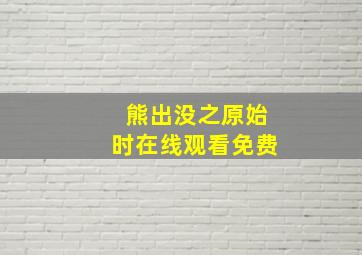 熊出没之原始
时在线观看免费